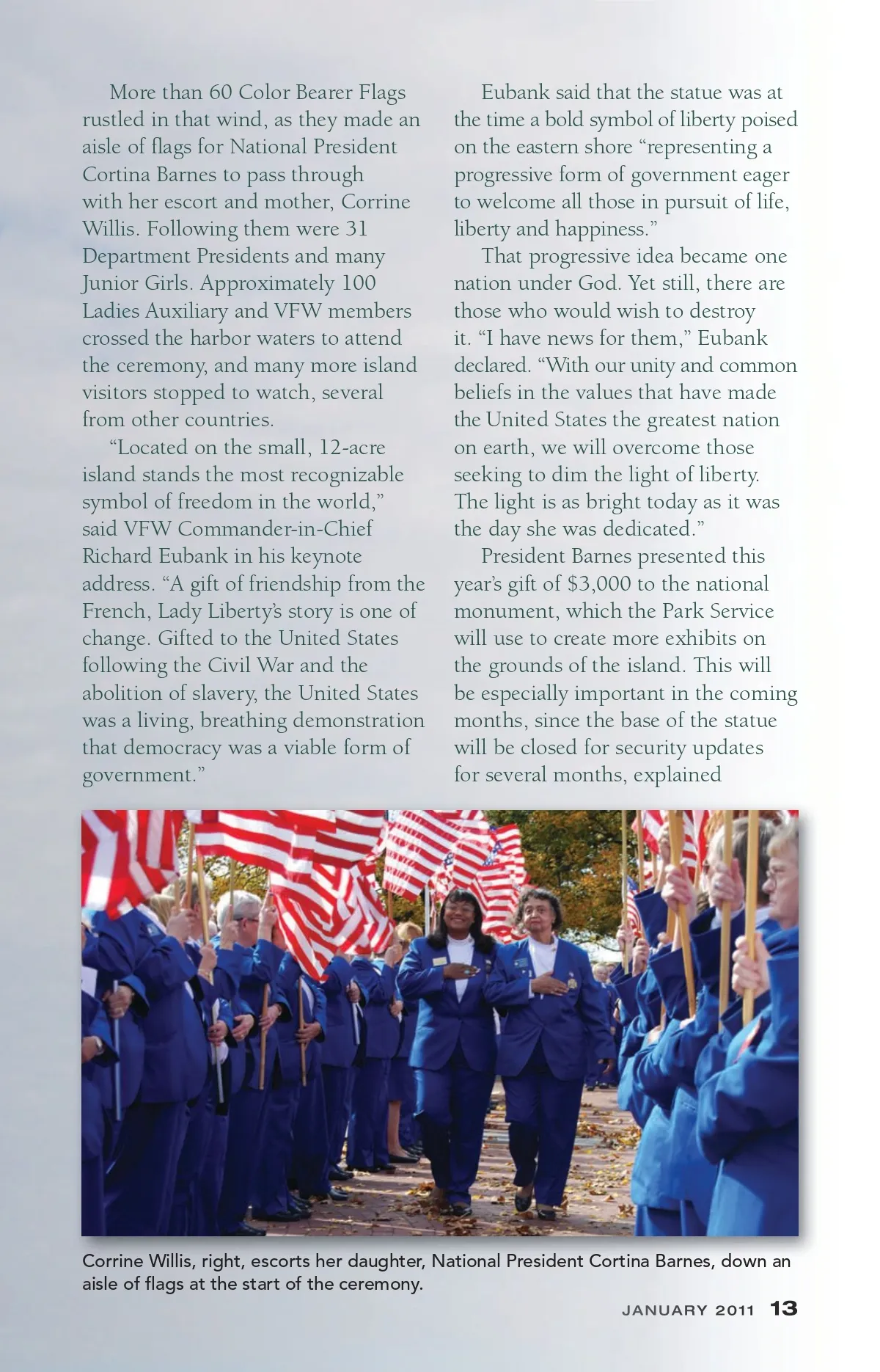 More than 60 Color Bearer Flags rustled in that wind, as they made an aisle of flags for National President Cortina Barnes to pass through with her escort and mother, Corrine Willis. Following them were 31 Department Presidents and many Junior Girls. Approximately 100 Ladies Auxiliary and VFW members crossed the harbor waters to attend the ceremony, and many more island visitors stopped to watch, several from other countries.

“Located on the small, 12-acre island stands the most recognizable symbol of freedom in the world,” said VFW Commander-in-Chief Richard Eubank in his keynote address. “A gift of friendship from the French, Lady Liberty’s story is one of change. Gifted to the United States following the Civil War and the abolition of slavery, the United States was a living, breathing demonstration that democracy was a viable form of government.”

Eubank said that the statue was at the time a bold symbol of liberty poised on the eastern shore “representing a progressive form of government eager to welcome all those in pursuit of life, liberty and happiness.”

That progressive idea became one nation under God. Yet still, there are those who would wish to destroy it. “I have news for them,” Eubank declared. “With our unity and common beliefs in the values that have made the United States the greatest nation on earth, we will overcome those seeking to dim the light of liberty. The light is as bright today as it was the day she was dedicated.”

President Barnes presented this year’s gift of $3,000 to the national monument, which the Park Service will use to create more exhibits on the grounds of the island. This will be especially important in the coming months, since the base of the statue will be closed for security updates for several months, explained

Corrine Willis, right, escorts her daughter, National President Cortina Barnes, down an aisle of flags at the start of the ceremony.

JANUARY 2011 13